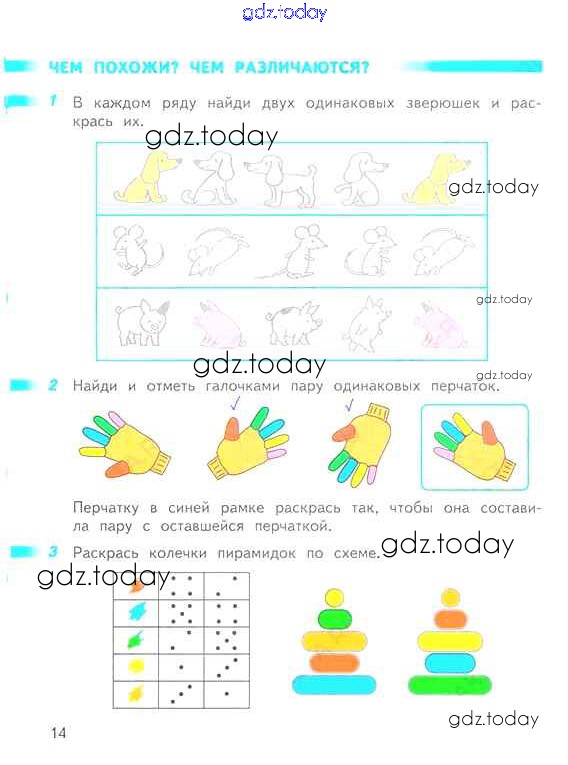 ЧЕМ ПОХОЖИ? ЧЕМ РАЗЛИЧАЮТСЯ?

1 В каждом ряду найди двух одинаковых зверюшек и раскрась их.

2 Найди и отметь галочками пару одинаковых перчаток.

✓ ✓

Перчатку в синей рамке раскрась так, чтобы она составила пару с оставшейся перчаткой.

3 Раскрась колечки пирамидок по схеме.

14

gdz.today